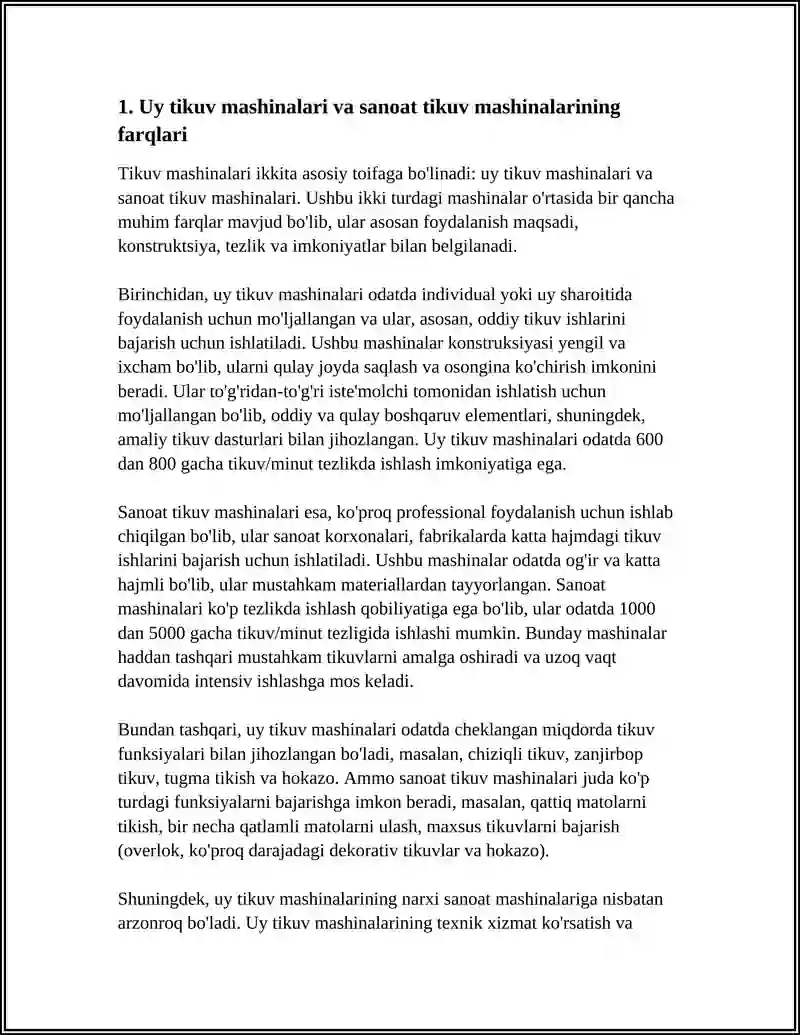 1. Uy tikuv mashinalari va sanoat tikuv mashinalarining farqlari

Tikuv mashinalari ikkita asosiy toifaga bo'linadi: uy tikuv mashinalari va sanoat tikuv mashinalari. Ushbu ikki turdagi mashinalar o'rtasida bir qancha muhim farqlar mavjud bo'lib, ular asosan foydalanish maqsadi, konstruktsiya, tezlik va imkoniyatlar bilan belgilanadi.

Birinchidan, uy tikuv mashinalari odatda individual yoki uy sharoitida foydalanish uchun mo'ljallangan va ular, asosan, oddiy tikuv ishlarini bajarish uchun ishlatiladi. Ushbu mashinalar konstruksiyasi yengil va ixcham bo'lib, ularni qulay joyda saqlash va osongina ko'chirish imkonini beradi. Ular to'g'ridan-to'g'ri iste'molchi tomonidan ishlatish uchun mo'ljallangan bo'lib, oddiy va qulay boshqaruv elementlari, shuningdek, amaliy tikuv dasturlari bilan jihozlangan. Uy tikuv mashinalari odatda 600 dan 800 gacha tikuv/minut tezlikda ishlash imkoniyatiga ega.

Sanoat tikuv mashinalari esa, ko'proq professional foydalanish uchun ishlab chiqilgan bo'lib, ular sanoat korxonalari, fabrikalarda katta hajmdagi tikuv ishlarini bajarish uchun ishlatiladi. Ushbu mashinalar odatda og'ir va katta hajmli bo'lib, ular mustahkam materiallardan tayyorlangan. Sanoat mashinalari ko'p tezlikda ishlash qobiliyatiga ega bo'lib, ular odatda 1000 dan 5000 gacha tikuv/minut tezligida ishlashi mumkin. Bunday mashinalar haddan tashqari mustahkam tikuvlarni amalga oshiradi va uzoq vaqt davomida intensiv ishlashga mos keladi.

Bundan tashqari, uy tikuv mashinalari odatda cheklangan miqdorda tikuv funksiyalari bilan jihozlangan bo'ladi, masalan, chiziqli tikuv, zanjirbop tikuv, tugma tikish va hokazo. Ammo sanoat tikuv mashinalari juda ko'p turdagi funksiyalarni bajarishga imkon beradi, masalan, qattiq matolarni tikish, bir necha qatlamli matolarni ulash, maxsus tikuvlarni bajarish (overlok, ko'proq darajadagi dekorativ tikuvlar va hokazo).

Shuningdek, uy tikuv mashinalarining narxi sanoat mashinalariga nisbatan arzonroq bo'ladi. Uy tikuv mashinalarining texnik xizmat ko'rsatish va